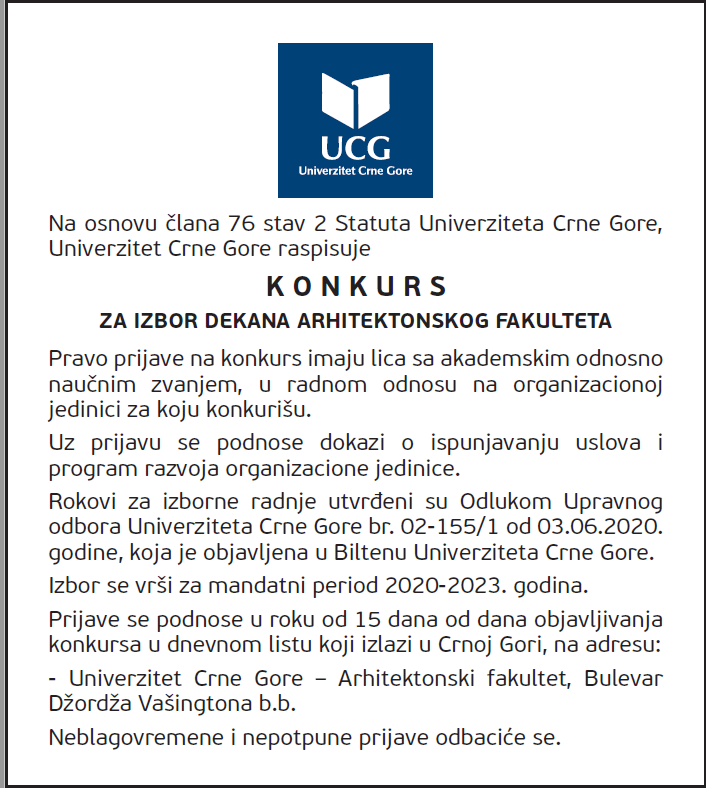 UCG
Univerzitet Crne Gore

Na osnovu člana 76 stav 2 Statuta Univerziteta Crne Gore, Univerzitet Crne Gore raspisuje

KONKURS

ZA IZBOR DEKANA ARHITEKTONSKOG FAKULTETA

Pravo prijave na konkurs imaju lica sa akademskim odnosno naučnim zvanjem, u radnom odnosu na organizacionoj jedinici za koju konkurišu.

Uz prijavu se podnose dokazi o ispunjavanju uslova i program razvoja organizacione jedinice.

Rokovi za izborne radnje utvrđeni su Odlukom Upravnog odbora Univerziteta Crne Gore br. 02-155/1 od 03.06.2020. godine, koja je objavljena u Biltenu Univerziteta Crne Gore.

Izbor se vrši za mandatni period 2020-2023. godina.

Prijave se podnose u roku od 15 dana od dana objavljivanja konkursa u dnevnom listu koji izlazi u Crnoj Gori, na adresu:

- Univerzitet Crne Gore – Arhitektonski fakultet, Bulevar Džordža Vašingtona b.b.

Neblagovremene i nepotpune prijave odbaciće se.